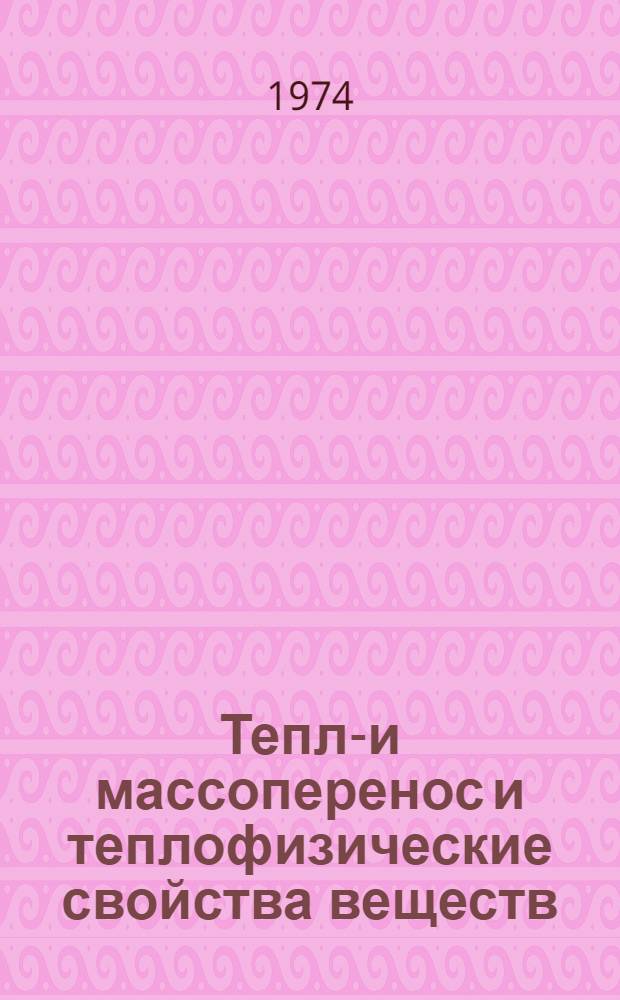 1974

Тепл-и массоперенос и теплофизические свойства веществ